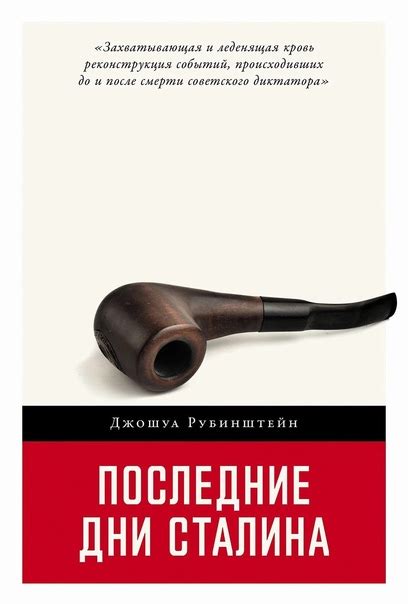 «Захватывающая и леденящая кровь реконструкция событий, происходивших до и после смерти советского диктатора»

Джошуа Рубинштейн

ПОСЛЕДНИЕ ДНИ СТАЛИНА